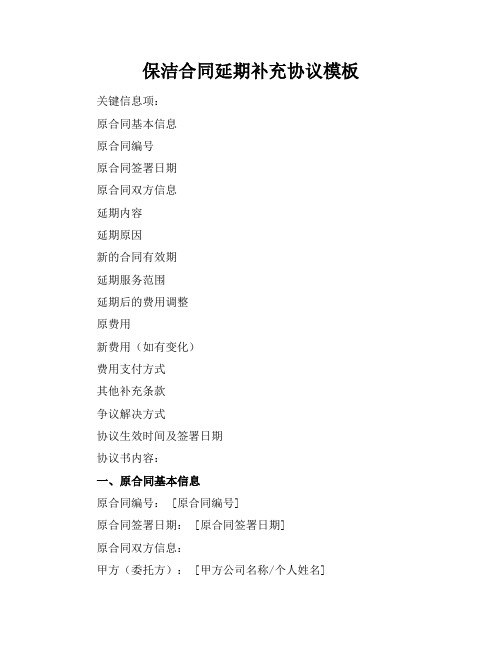 保洁合同延期补充协议模板

关键信息项：

原合同基本信息

原合同编号

原合同签署日期

原合同双方信息

延期内容

延期原因

新的合同有效期

延期服务范围

延期后的费用调整

原费用

新费用（如有变化）

费用支付方式

其他补充条款

争议解决方式

协议生效时间及签署日期

协议书内容：

一、原合同基本信息

原合同编号：［原合同编号］

原合同签署日期：［原合同签署日期］

原合同双方信息：

甲方（委托方）：［甲方公司名称/个人姓名］